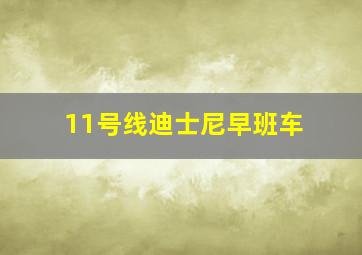 11号线迪士尼早班车